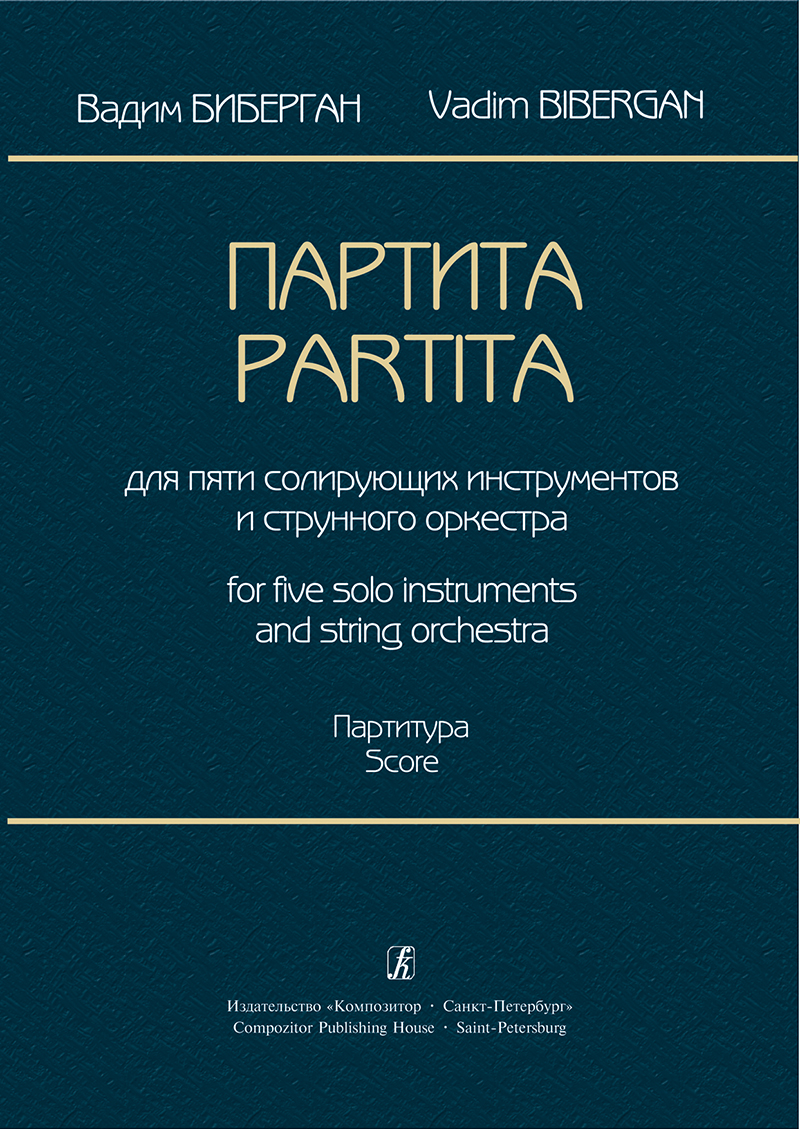 Вадим БИБЕРГАН Vadim BIBERGAN

ПАРТИТА
PARTITA

для пяти солирующих инструментов
и струнного оркестра

for five solo instruments
and string orchestra

Партитура
Score

Издательство «Композитор · Санкт-Петербург»
Compozitor Publishing House · Saint-Petersburg